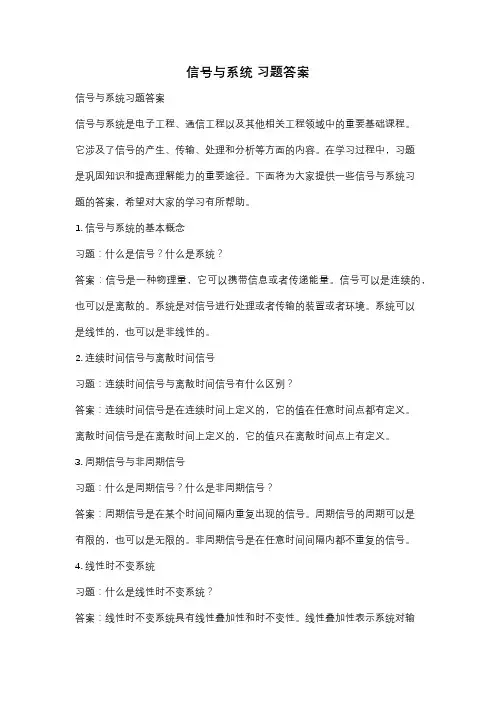 信号与系统 习题答案

信号与系统习题答案

信号与系统是电子工程、通信工程以及其他相关工程领域中的重要基础课程。它涉及了信号的产生、传输、处理和分析等方面的内容。在学习过程中，习题是巩固知识和提高理解能力的重要途径。下面将为大家提供一些信号与系统习题的答案，希望对大家的学习有所帮助。

1. 信号与系统的基本概念

习题：什么是信号？什么是系统？

答案：信号是一种物理量，它可以携带信息或者传递能量。信号可以是连续的，也可以是离散的。系统是对信号进行处理或者传输的装置或者环境。系统可以是线性的，也可以是非线性的。

2. 连续时间信号与离散时间信号

习题：连续时间信号与离散时间信号有什么区别？

答案：连续时间信号是在连续时间上定义的，它的值在任意时间点都有定义。离散时间信号是在离散时间上定义的，它的值只在离散时间点上有定义。

3. 周期信号与非周期信号

习题：什么是周期信号？什么是非周期信号？

答案：周期信号是在某个时间间隔内重复出现的信号。周期信号的周期可以是有限的，也可以是无限的。非周期信号是在任意时间间隔内都不重复的信号。

4. 线性时不变系统

习题：什么是线性时不变系统？

答案：线性时不变系统具有线性叠加性和时不变性。线性叠加性表示系统对输